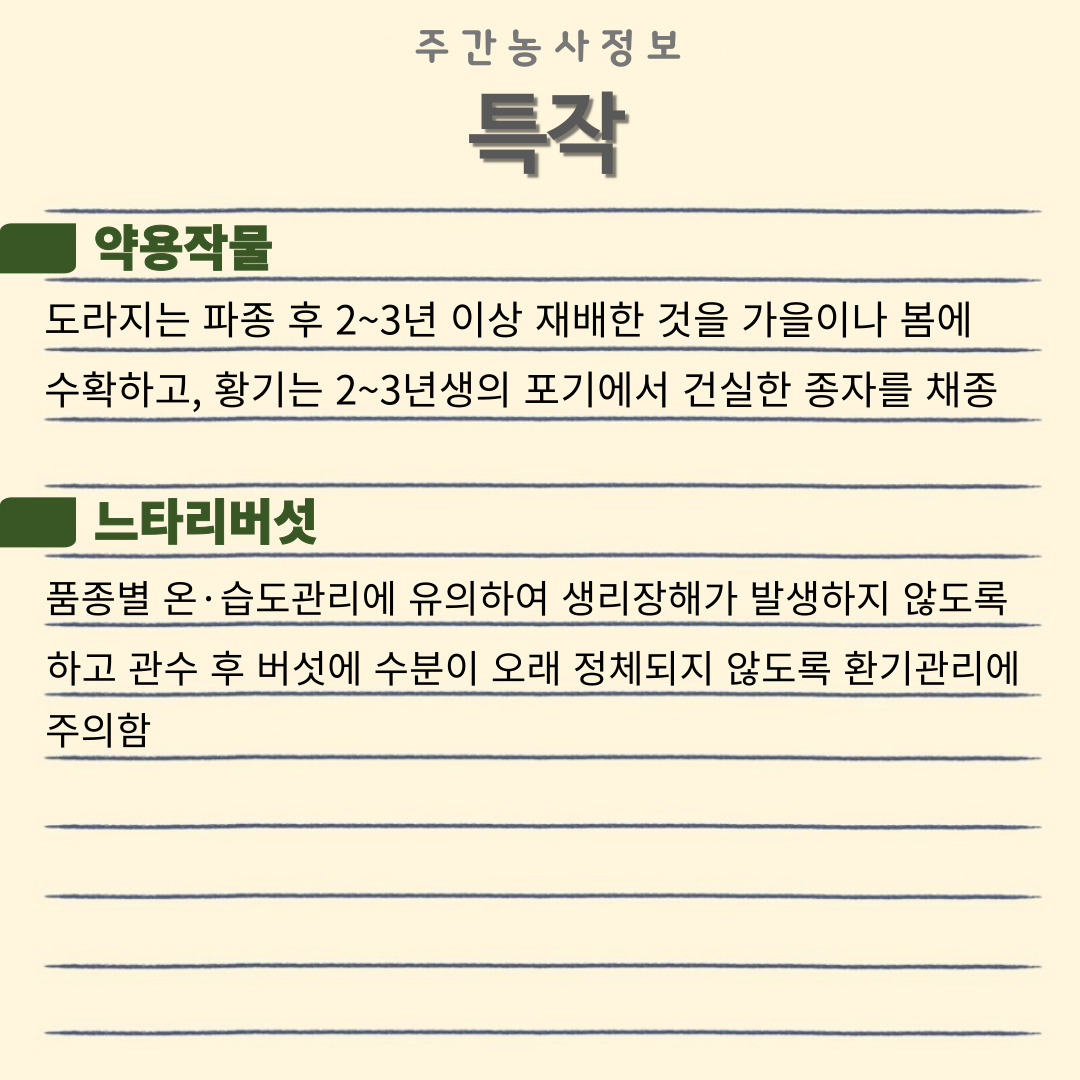 주간농사정보

특작

약용작물

도라지는 파종 후 2~3년 이상 재배한 것을 가을이나 봄에 수확하고, 황기는 2~3년생의 포기에서 건실한 종자를 채종

느타리버섯

품종별 온·습도관리에 유의하여 생리장해가 발생하지 않도록 하고 관수 후 버섯에 수분이 오래 정체되지 않도록 환기관리에 주의함